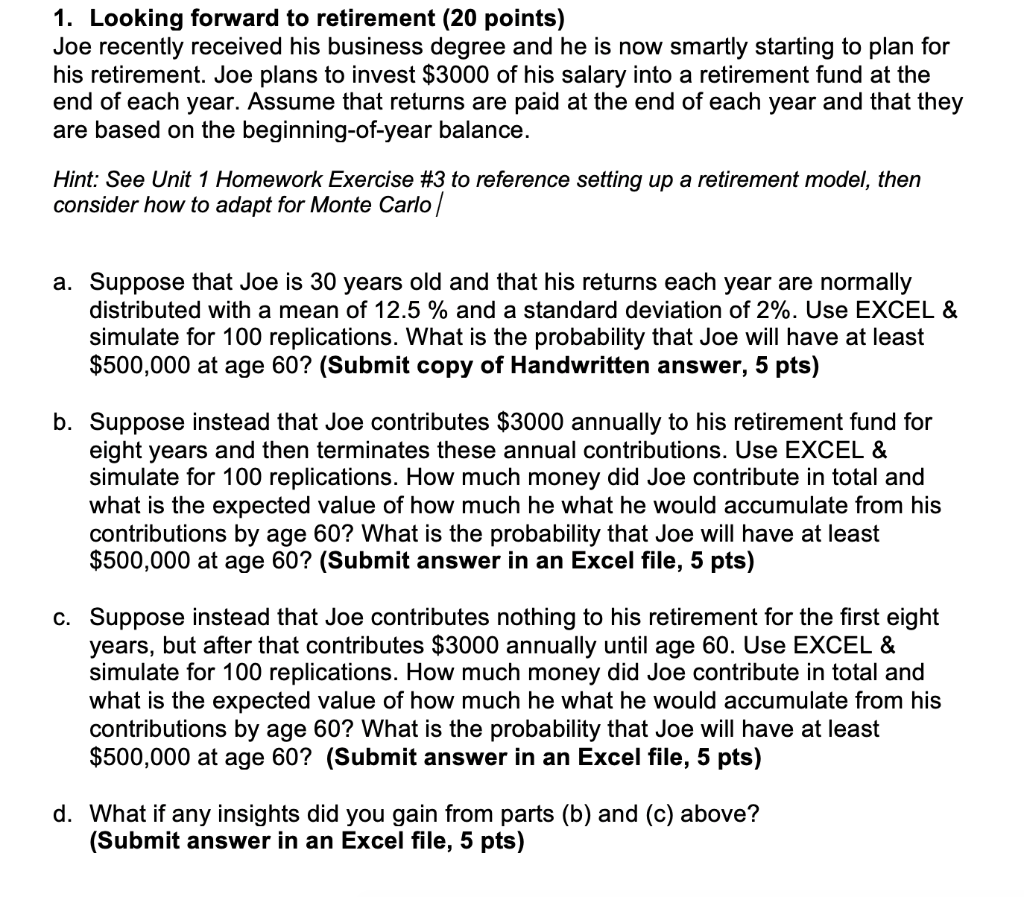 1. Looking forward to retirement (20 points)
Joe recently received his business degree and he is now smartly starting to plan for his retirement. Joe plans to invest \$3000 of his salary into a retirement fund at the end of each year. Assume that returns are paid at the end of each year and that they are based on the beginning-of-year balance.

Hint: See Unit 1 Homework Exercise #3 to reference setting up a retirement model, then consider how to adapt for Monte Carlo

a. Suppose that Joe is 30 years old and that his returns each year are normally distributed with a mean of 12.5 % and a standard deviation of 2%. Use EXCEL & simulate for 100 replications. What is the probability that Joe will have at least \$500,000 at age 60? (Submit copy of Handwritten answer, 5 pts)

b. Suppose instead that Joe contributes \$3000 annually to his retirement fund for eight years and then terminates these annual contributions. Use EXCEL & simulate for 100 replications. How much money did Joe contribute in total and what is the expected value of how much he what he would accumulate from his contributions by age 60? What is the probability that Joe will have at least \$500,000 at age 60? (Submit answer in an Excel file, 5 pts)

c. Suppose instead that Joe contributes nothing to his retirement for the first eight years, but after that contributes \$3000 annually until age 60. Use EXCEL & simulate for 100 replications. How much money did Joe contribute in total and what is the expected value of how much he what he would accumulate from his contributions by age 60? What is the probability that Joe will have at least \$500,000 at age 60? (Submit answer in an Excel file, 5 pts)

d. What if any insights did you gain from parts (b) and (c) above? (Submit answer in an Excel file, 5 pts)